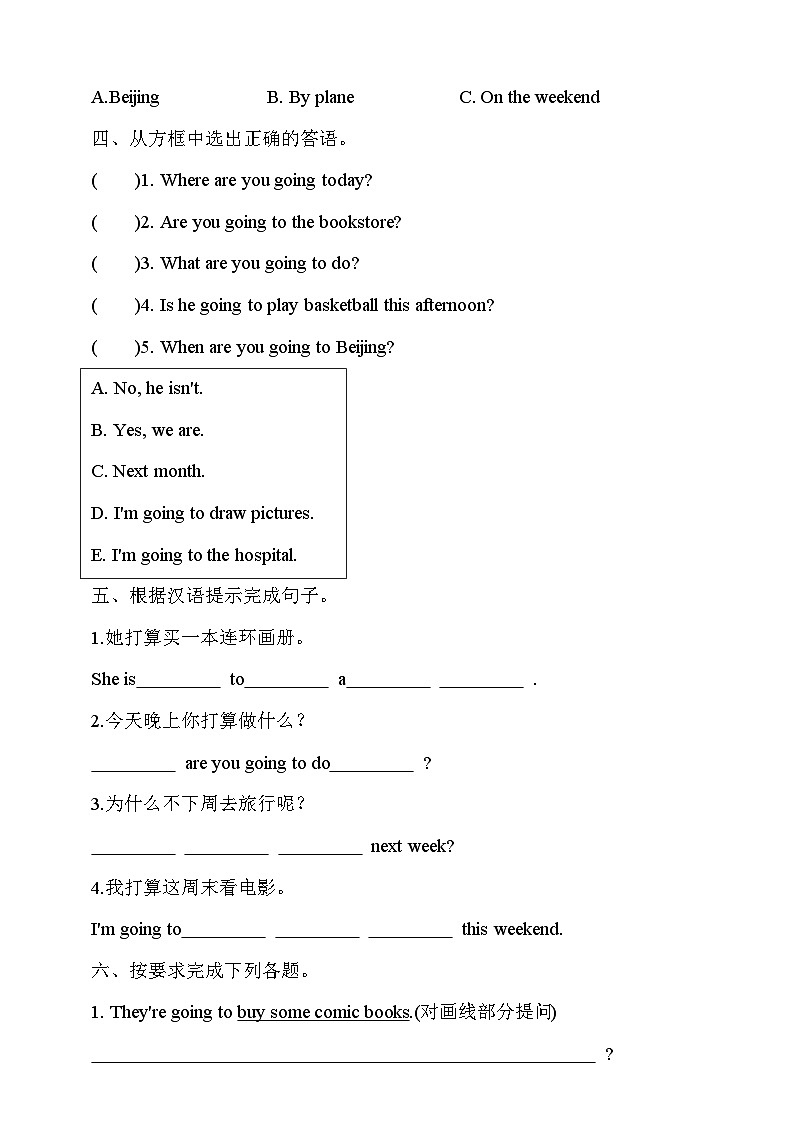 A.Beijing B. By plane C. On the weekend

四、从方框中选出正确的答语。

( )1. Where are you going today?

( )2. Are you going to the bookstore?

( )3. What are you going to do?

( )4. Is he going to play basketball this afternoon?

( )5. When are you going to Beijing?

A. No, he isn't.

B. Yes, we are.

C. Next month.

D. I'm going to draw pictures.

E. I'm going to the hospital.

五、根据汉语提示完成句子。

1.她打算买一本连环画册。

She is____ to____ a____ ____ .

2.今天晚上你打算做什么？

____ are you going to do____ ?

3.为什么不下周去旅行呢？

____ ____ ____ next week?

4.我打算这周末看电影。

I'm going to____ ____ ____ this weekend.

六、按要求完成下列各题。

1. They're going to buy some comic books.(对画线部分提问)

____ ?